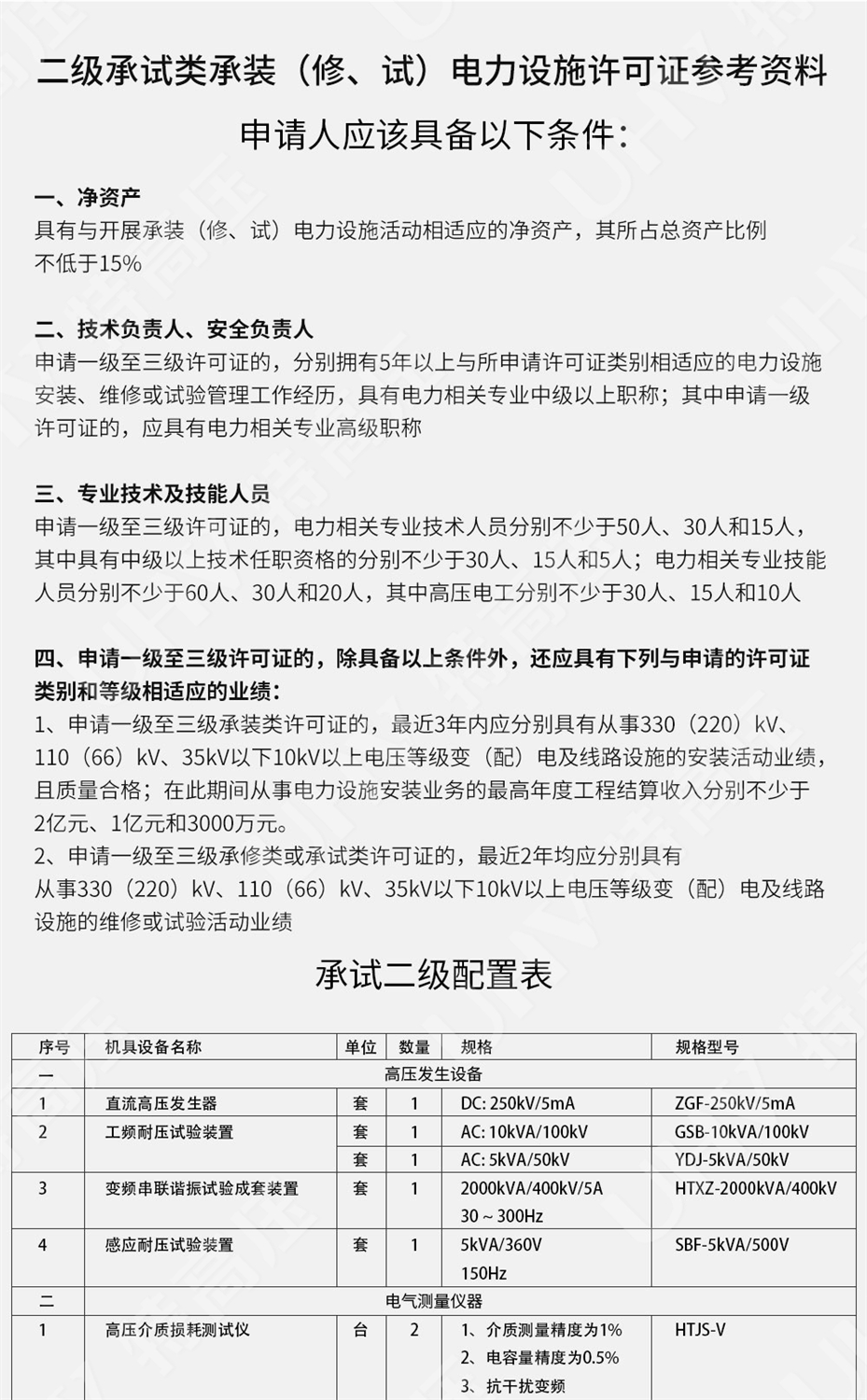 二级承试类承装（修、试）电力设施许可证参考资料

申请人应该具备以下条件：

一、净资产
具有与开展承装（修、试）电力设施活动相适应的净资产，其所占总资产比例不低于15%

二、技术负责人、安全负责人
申请一级至三级许可证的，分别拥有5年以上与所申请许可证类别相适应的电力设施安装、维修或试验管理工作经历，具有电力相关专业中级以上职称；其中申请一级许可证的，应具有电力相关专业高级职称

三、专业技术及技能人员
申请一级至三级许可证的，电力相关专业技术人员分别不少于50人、30人和15人，其中具有中级以上技术任职资格的分别不少于30人、15人和5人；电力相关专业技能人员分别不少于60人、30人和20人，其中高压电工分别不少于30人、15人和10人

四、申请一级至三级许可证的，除具备以上条件外，还应具有下列与申请的许可证类别和等级相适应的业绩：
1、申请一级至三级承装类许可证的，最近3年内应分别具有从事330（220）kV、110（66）kV、35kV以下10kV以上电压等级变（配）电及线路设施的安装活动业绩，且质量合格；在此期间从事电力设施安装业务的最高年度工程结算收入分别不少于2亿元、1亿元和3000万元。
2、申请一级至三级承修类或承试类许可证的，最近2年均应分别具有从事330（220）kV、110（66）kV、35kV以下10kV以上电压等级变（配）电及线路设施的维修或试验活动业绩

承试二级配置表

| 序号 | 机具设备名称 | 单位 | 数量 | 规格 | 规格型号 |
|---|---|---|---|---|---|
| 一 | 高压发生设备 | | | | |
| 1 | 直流高压发生器 | 套 | 1 | DC: 250kV/5mA | ZGF-250kV/5mA |
| 2 | 工频耐压试验装置 | 套 | 1 | AC: 10kVA/100kV | GSB-10kVA/100kV |
| | | 套 | 1 | AC: 5kVA/50kV | YDJ-5kVA/50kV |
| 3 | 变频串联谐振试验成套装置 | 套 | 1 | 2000kVA/400kV/5A 30～300Hz | HTXZ-2000kVA/400kV |
| 4 | 感应耐压试验装置 | 套 | 1 | 5kVA/360V 150Hz | SBF-5kVA/500V |
| 二 | 电气测量仪器 | | | | |
| 1 | 高压介质损耗测试仪 | 台 | 2 | 1、介质测量精度为1% 2、电容量精度为0.5% 3、抗干扰变频 | HTJS-V |